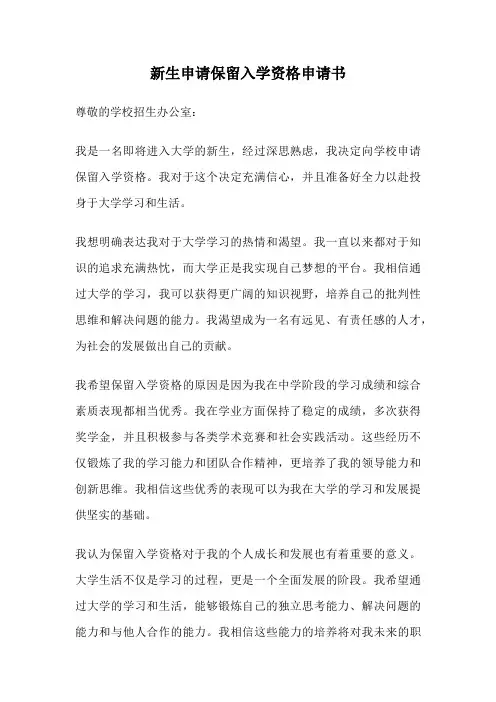 新生申请保留入学资格申请书

尊敬的学校招生办公室：

我是一名即将进入大学的新生，经过深思熟虑，我决定向学校申请保留入学资格。我对于这个决定充满信心，并且准备好全力以赴投身于大学学习和生活。

我想明确表达我对于大学学习的热情和渴望。我一直以来都对于知识的追求充满热忱，而大学正是我实现自己梦想的平台。我相信通过大学的学习，我可以获得更广阔的知识视野，培养自己的批判性思维和解决问题的能力。我渴望成为一名有远见、有责任感的人才，为社会的发展做出自己的贡献。

我希望保留入学资格的原因是因为我在中学阶段的学习成绩和综合素质表现都相当优秀。我在学业方面保持了稳定的成绩，多次获得奖学金，并且积极参与各类学术竞赛和社会实践活动。这些经历不仅锻炼了我的学习能力和团队合作精神，更培养了我的领导能力和创新思维。我相信这些优秀的表现可以为我在大学的学习和发展提供坚实的基础。

我认为保留入学资格对于我的个人成长和发展也有着重要的意义。大学生活不仅是学习的过程，更是一个全面发展的阶段。我希望通过大学的学习和生活，能够锻炼自己的独立思考能力、解决问题的能力和与他人合作的能力。我相信这些能力的培养将对我未来的职